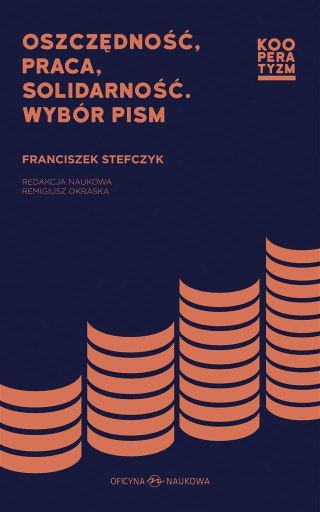 OSZCZĘDNOŚĆ, PRACA, SOLIDARNOŚĆ. WYBÓR PISM

KOO
PERA
TYZM

FRANCISZEK STEFCZYK

REDAKCJA NAUKOWA
REMIGIUSZ OKRASKA

OFICYNA NAUKOWA